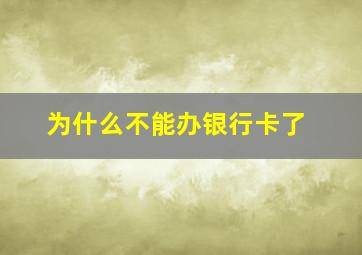 为什么不能办银行卡了